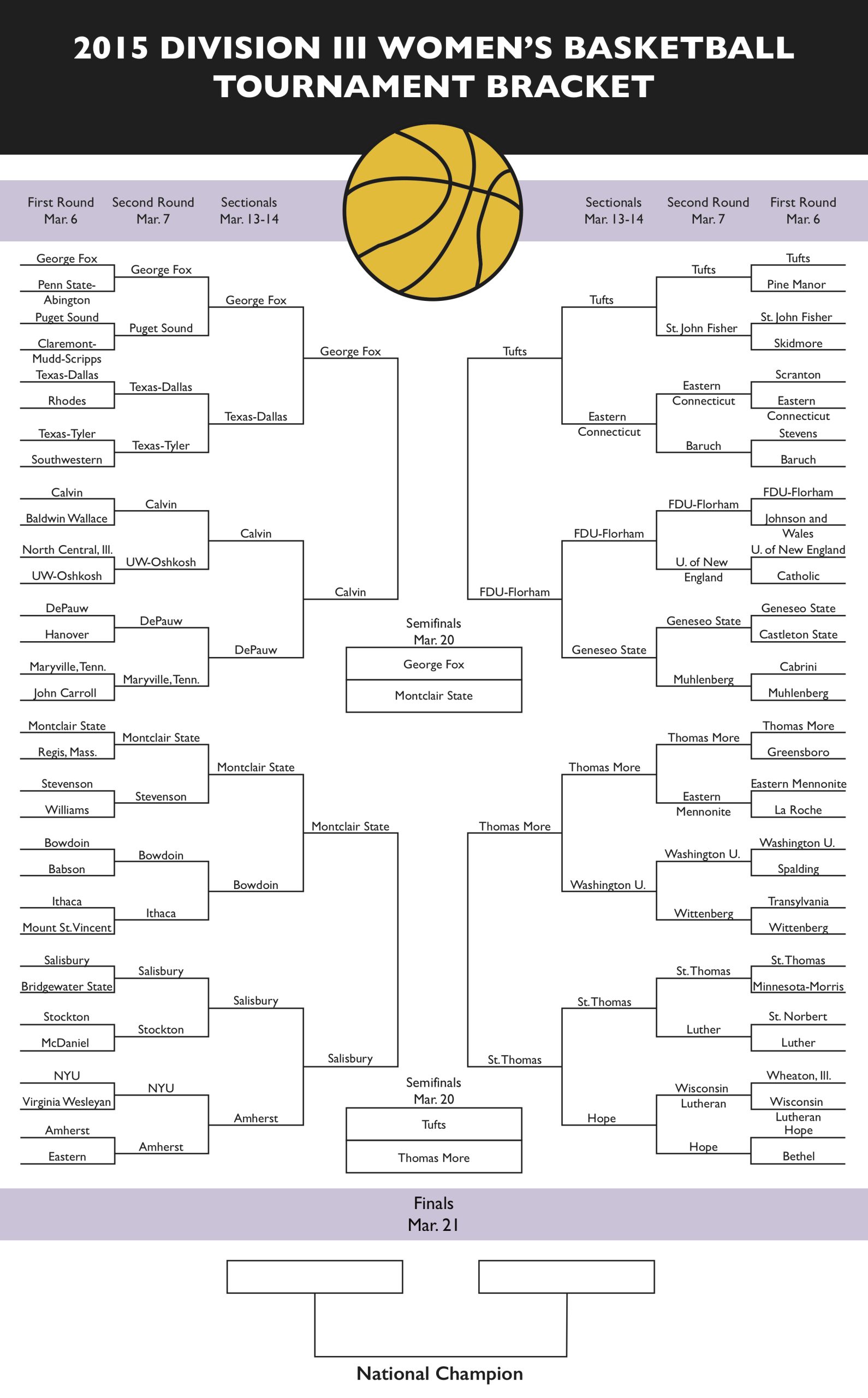 2015 DIVISION III WOMEN'S BASKETBALL TOURNAMENT BRACKET

First Round
Mar. 6

Second Round
Mar. 7

Sectionals
Mar. 13-14

Sectionals
Mar. 13-14

Second Round
Mar. 7

First Round
Mar. 6

George Fox
Penn State-Abington
Puget Sound
Claremont-Mudd-Scripps
Texas-Dallas
Rhodes
Texas-Tyler
Southwestern
Calvin
Baldwin Wallace
North Central, Ill.
UW-Oshkosh
DePauw
Hanover
Maryville, Tenn.
John Carroll
Montclair State
Regis, Mass.
Stevenson
Williams
Bowdoin
Babson
Ithaca
Mount St. Vincent
Salisbury
Bridgewater State
Stockton
McDaniel
NYU
Virginia Wesleyan
Amherst
Eastern

George Fox
Puget Sound
Texas-Dallas
Texas-Tyler
Calvin
UW-Oshkosh
DePauw
Maryville, Tenn.
Montclair State
Stevenson
Bowdoin
Ithaca
Salisbury
Stockton
NYU
Amherst

George Fox
Texas-Dallas
Calvin
DePauw
Montclair State
Bowdoin
Salisbury
Amherst

George Fox
Calvin
Montclair State
Salisbury

Semifinals
Mar. 20

George Fox
Montclair State

Semifinals
Mar. 20

Tufts
Thomas More

Tufts
FDU-Florham
Thomas More
St. Thomas

Tufts
Eastern Connecticut
FDU-Florham
Geneseo State
Thomas More
Washington U.
St. Thomas
Hope

Tufts
St. John Fisher
Eastern Connecticut
Baruch
FDU-Florham
U. of New England
Geneseo State
Muhlenberg
Thomas More
Eastern Mennonite
Washington U.
Wittenberg
St. Thomas
Luther
Wisconsin Lutheran
Hope

Tufts
Pine Manor
St. John Fisher
Skidmore
Scranton
Eastern Connecticut
Stevens
Baruch
FDU-Florham
Johnson and Wales
U. of New England
Catholic
Geneseo State
Castleton State
Cabrini
Muhlenberg
Thomas More
Greensboro
Eastern Mennonite
La Roche
Washington U.
Spalding
Transylvania
Wittenberg
St. Thomas
Minnesota-Morris
St. Norbert
Luther
Wheaton, Ill.
Wisconsin Lutheran
Hope
Bethel

Finals
Mar. 21

National Champion